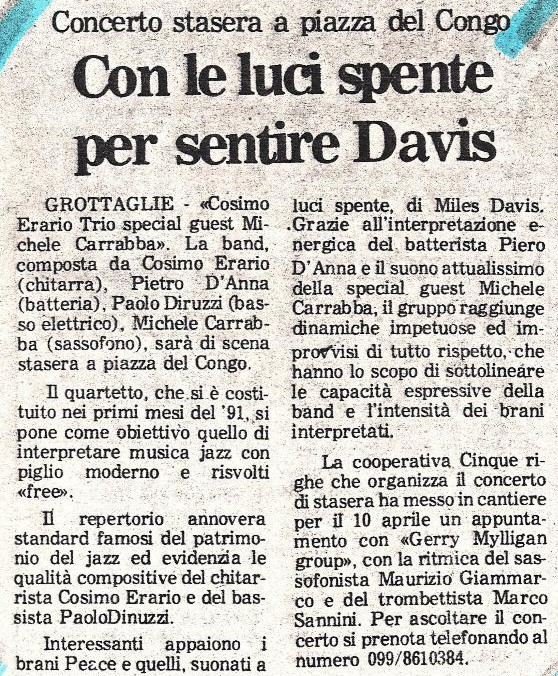 Concerto stasera a piazza del Congo

Con le luci spente per sentire Davis

GROTTAGLIE - «Cosimo Erario Trio special guest Michele Carrabba». La band, composta da Cosimo Erario (chitarra), Pietro D'Anna (batteria), Paolo Diruzzi (basso elettrico), Michele Carrabba (sassofono), sarà di scena stasera a piazza del Congo.

Il quartetto, che si è costituito nei primi mesi del '91, si pone come obiettivo quello di interpretare musica jazz con piglio moderno e risvolti «free».

Il repertorio annovera standard famosi del patrimonio del jazz ed evidenzia le qualità compositive del chitarrista Cosimo Erario e del bassista PaoloDinuzzi.

Interessanti appaiono i brani Peace e quelli, suonati a luci spente, di Miles Davis. Grazie all'interpretazione energica del batterista Piero D'Anna e il suono attualissimo della special guest Michele Carrabba, il gruppo raggiunge dinamiche impetuose ed improvvisi di tutto rispetto, che hanno lo scopo di sottolineare le capacità espressive della band e l'intensità dei brani interpretati.

La cooperativa Cinque righe che organizza il concerto di stasera ha messo in cantiere per il 10 aprile un appuntamento con «Gerry Mylligan group», con la ritmica del sassofonista Maurizio Giammarco e del trombettista Marco Sannini. Per ascoltare il concerto si prenota telefonando al numero 099/8610384.